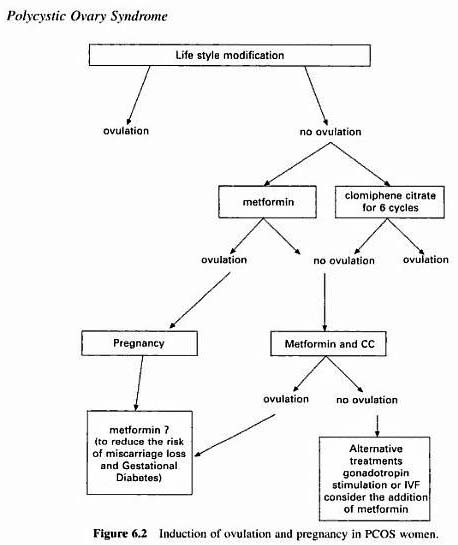 Polycystic Ovary Syndrome

Life style modification

ovulation

no ovulation

metformin

clomiphene citrate for 6 cycles

ovulation

no ovulation

ovulation

Pregnancy

Metformin and CC

ovulation

no ovulation

metformin ? (to reduce the risk of miscarriage loss and Gestational Diabetes)

Alternative treatments gonadotropin stimulation or IVF consider the addition of metformin

Figure 6.2 Induction of ovulation and pregnancy in PCOS women.